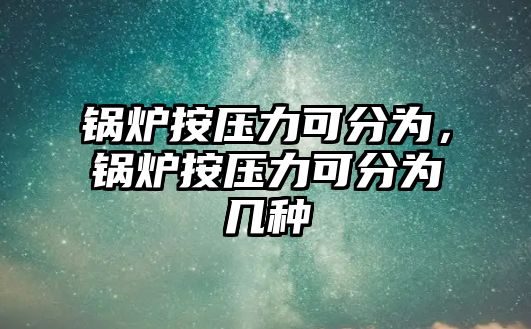 锅炉按压力可分为，锅炉按压力可分为几种